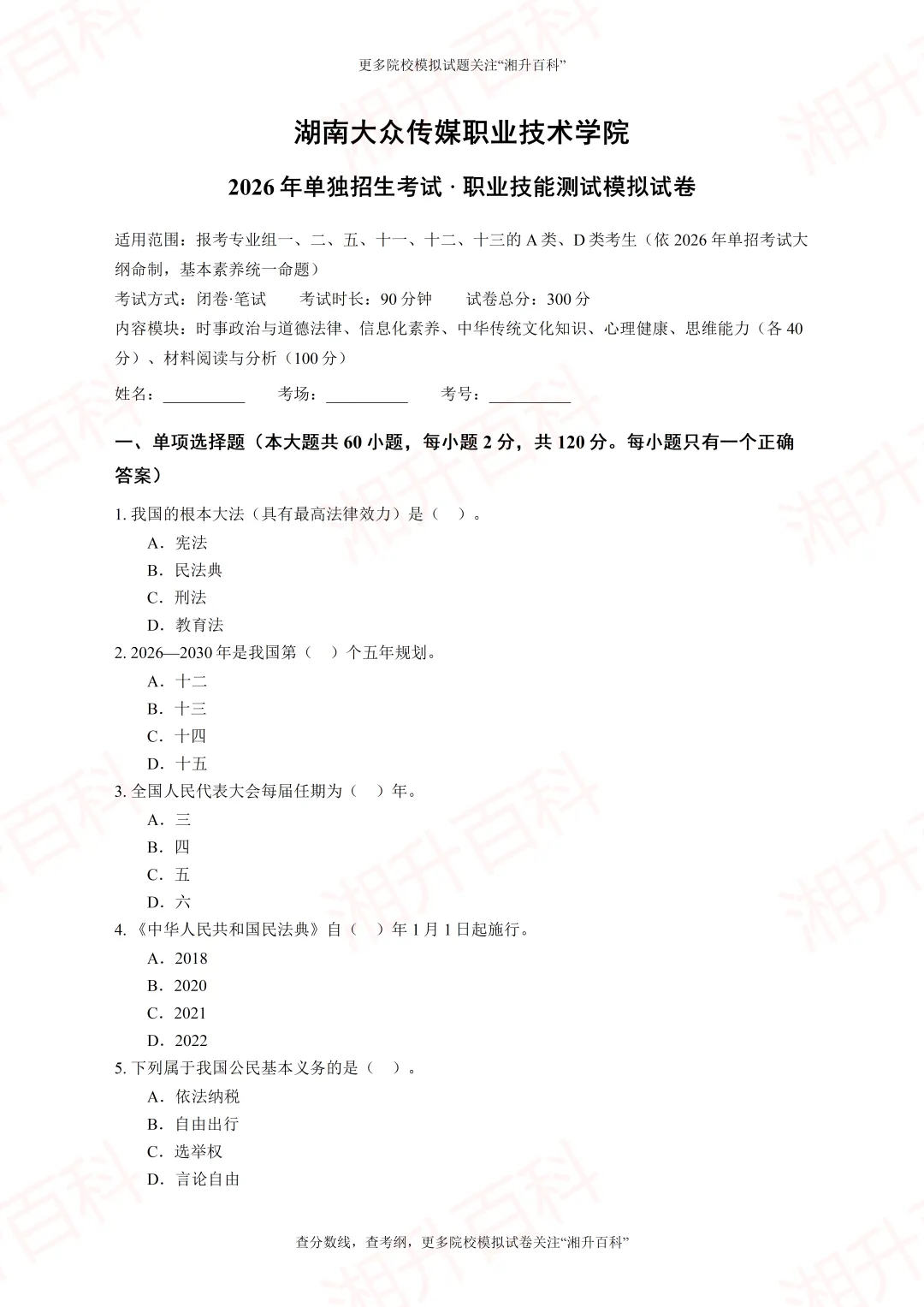 更多院校模拟试题关注“湘升百科”

湖南大众传媒职业技术学院

2026年单独招生考试·职业技能测试模拟试卷

适用范围：报考专业组一、二、五、十一、十二、十三的A类、D类考生（依2026年单招考试大纲命制，基本素养统一命题）

考试方式：闭卷·笔试　考试时长：90分钟　试卷总分：300分

内容模块：时事政治与道德法律、信息化素养、中华传统文化知识、心理健康、思维能力（各40分）、材料阅读与分析（100分）

姓名：____　考场：____　考号：____

一、单项选择题（本大题共60小题，每小题2分，共120分。每小题只有一个正确答案）

1.我国的根本大法（具有最高法律效力）是（ ）。

A．宪法

B．民法典

C．刑法

D．教育法

2.2026—2030年是我国第（ ）个五年规划。

A．十二

B．十三

C．十四

D．十五

3.全国人民代表大会每届任期为（ ）年。

A．三

B．四

C．五

D．六

4.《中华人民共和国民法典》自（ ）年1月1日起施行。

A．2018

B．2020

C．2021

D．2022

5.下列属于我国公民基本义务的是（ ）。

A．依法纳税

B．自由出行

C．选举权

D．言论自由

查分数线，查考纲，更多院校模拟试卷关注“湘升百科”

湘升百科